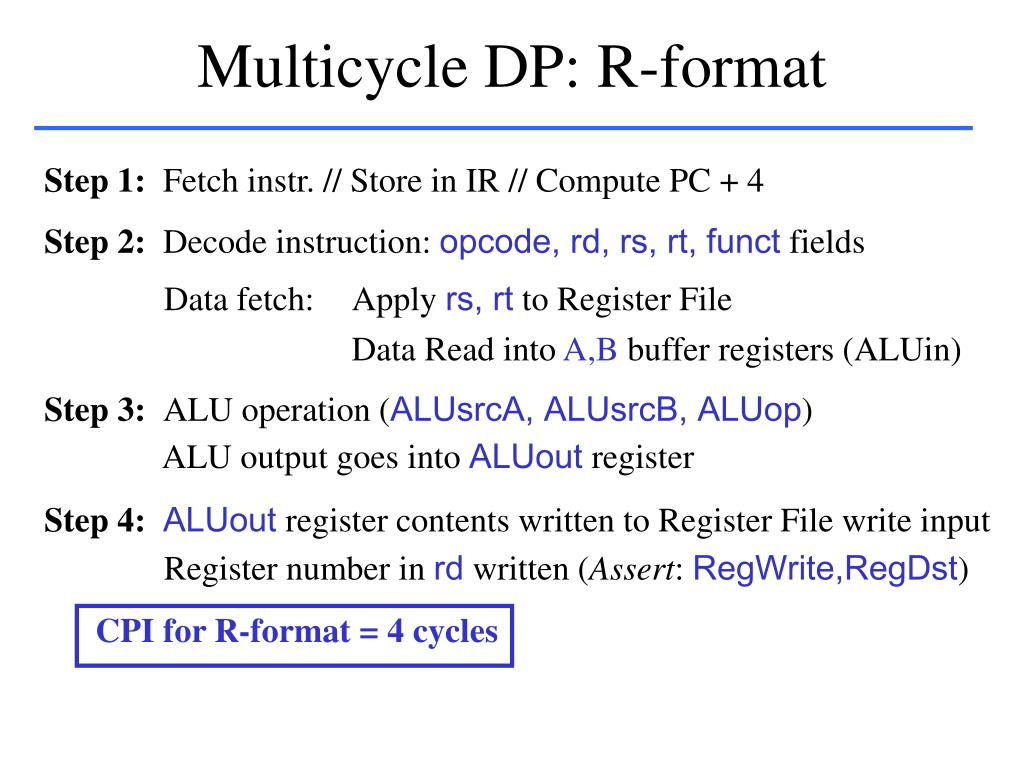 Multicycle DP: R-format

Step 1: Fetch instr. // Store in IR // Compute PC + 4

Step 2: Decode instruction: opcode, rd, rs, rt, funct fields

Data fetch: Apply rs, rt to Register File

Data Read into A,B buffer registers (ALUin)

Step 3: ALU operation (ALUsrcA, ALUsrcB, ALUop)

ALU output goes into ALUout register

Step 4: ALUout register contents written to Register File write input

Register number in rd written (Assert: RegWrite,RegDst)

CPI for R-format = 4 cycles